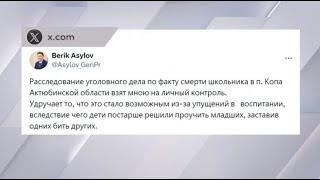 x.com

Berik Asylov
@Asylov_GenPr

...

Расследование уголовного дела по факту смерти школьника в п. Копа Актюбинской области взят мною на личный контроль.
Удручает то, что это стало возможным из-за упущений в воспитании, вследствие чего дети постарше решили проучить младших, заставив одних бить других.